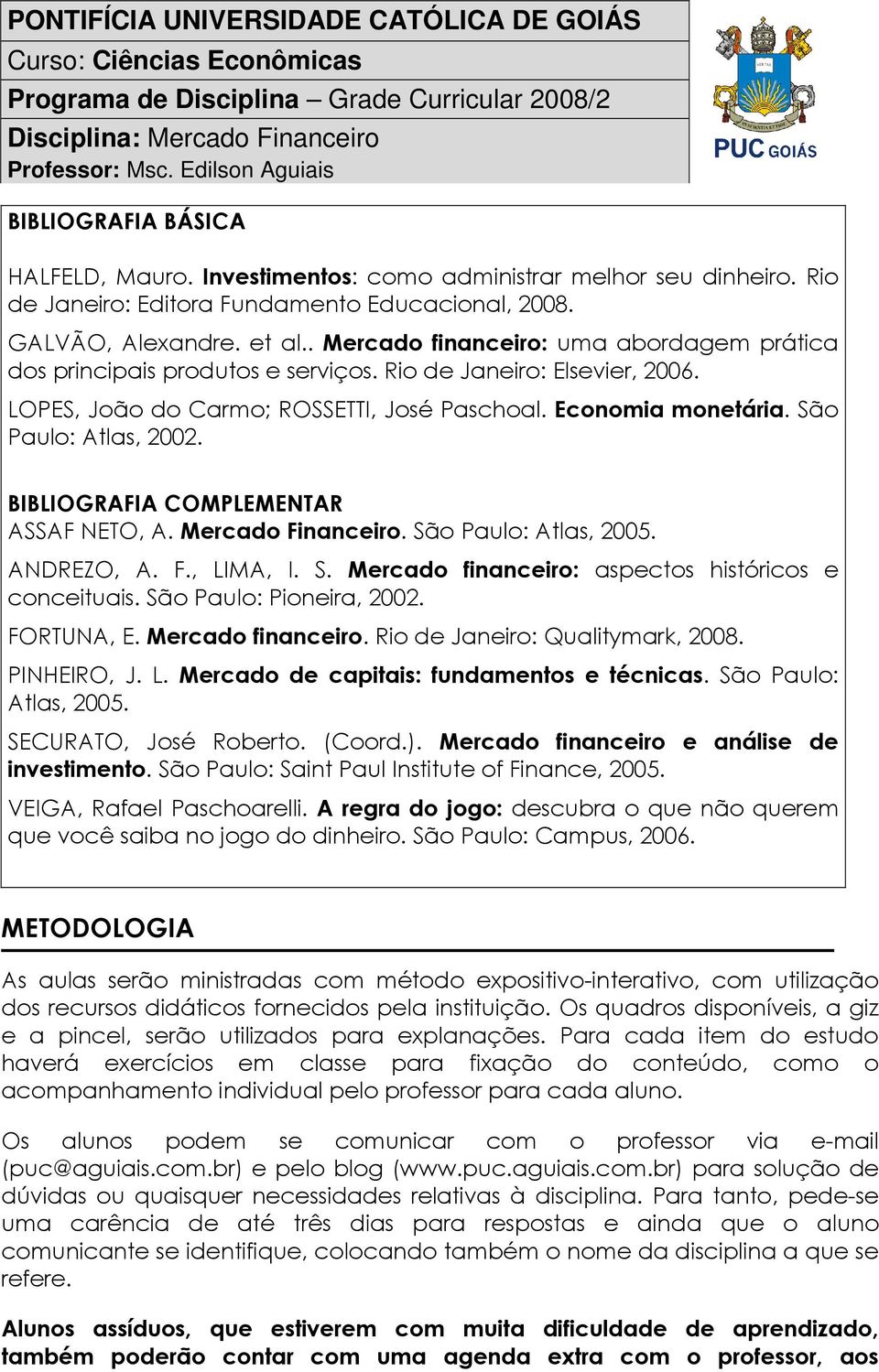 PONTIFÍCIA UNIVERSIDADE CATÓLICA DE GOIÁS
Curso: Ciências Econômicas
Programa de Disciplina – Grade Curricular 2008/2
Disciplina: Mercado Financeiro
Professor: Msc. Edilson Aguiais

PUC GOIÁS

BIBLIOGRAFIA BÁSICA

HALFELD, Mauro. Investimentos: como administrar melhor seu dinheiro. Rio de Janeiro: Editora Fundamento Educacional, 2008.

GALVÃO, Alexandre. et al.. Mercado financeiro: uma abordagem prática dos principais produtos e serviços. Rio de Janeiro: Elsevier, 2006.

LOPES, João do Carmo; ROSSETTI, José Paschoal. Economia monetária. São Paulo: Atlas, 2002.

BIBLIOGRAFIA COMPLEMENTAR
ASSAF NETO, A. Mercado Financeiro. São Paulo: Atlas, 2005.

ANDREZO, A. F., LIMA, I. S. Mercado financeiro: aspectos históricos e conceituais. São Paulo: Pioneira, 2002.

FORTUNA, E. Mercado financeiro. Rio de Janeiro: Qualitymark, 2008.

PINHEIRO, J. L. Mercado de capitais: fundamentos e técnicas. São Paulo: Atlas, 2005.

SECURATO, José Roberto. (Coord.). Mercado financeiro e análise de investimento. São Paulo: Saint Paul Institute of Finance, 2005.

VEIGA, Rafael Paschoarelli. A regra do jogo: descubra o que não querem que você saiba no jogo do dinheiro. São Paulo: Campus, 2006.

METODOLOGIA

As aulas serão ministradas com método expositivo-interativo, com utilização dos recursos didáticos fornecidos pela instituição. Os quadros disponíveis, a giz e a pincel, serão utilizados para explanações. Para cada item do estudo haverá exercícios em classe para fixação do conteúdo, como o acompanhamento individual pelo professor para cada aluno.

Os alunos podem se comunicar com o professor via e-mail (puc@aguiais.com.br) e pelo blog (www.puc.aguiais.com.br) para solução de dúvidas ou quaisquer necessidades relativas à disciplina. Para tanto, pede-se uma carência de até três dias para respostas e ainda que o aluno comunicante se identifique, colocando também o nome da disciplina a que se refere.

Alunos assíduos, que estiverem com muita dificuldade de aprendizado, também poderão contar com uma agenda extra com o professor, aos